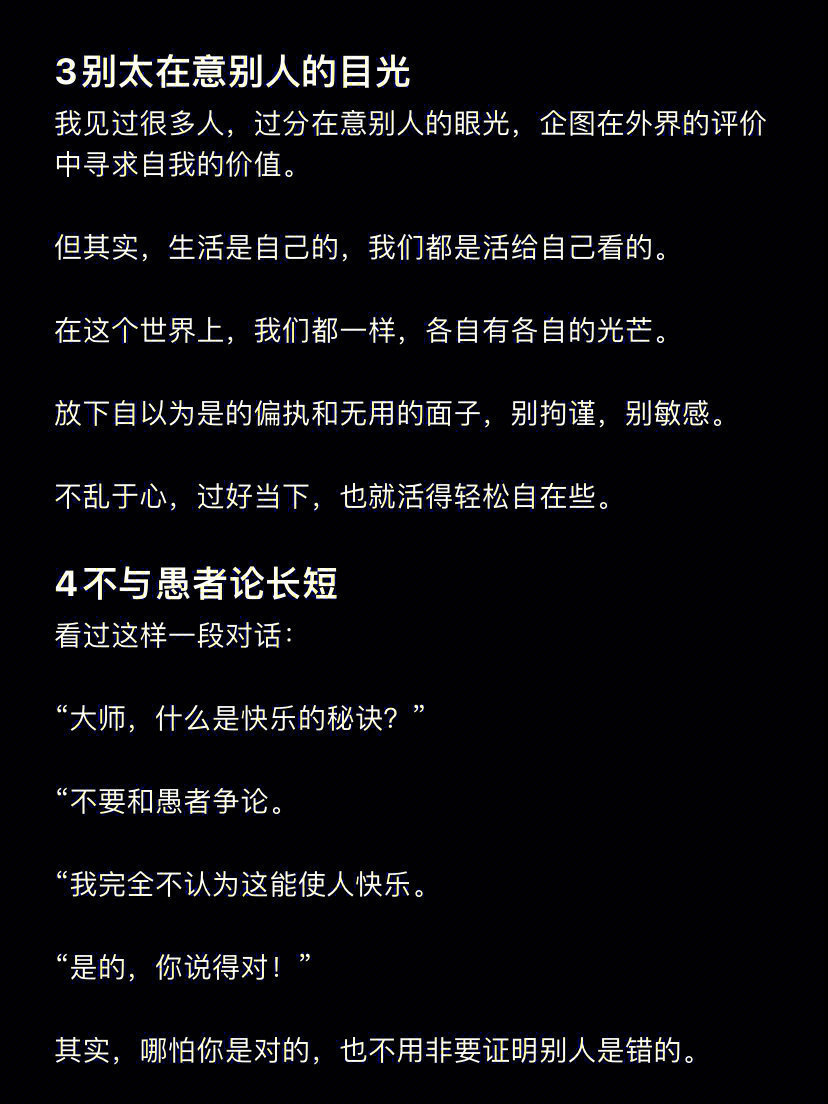 3别太在意别人的目光
我见过很多人，过分在意别人的眼光，企图在外界的评价中寻求自我的价值。

但其实，生活是自己的，我们都是活给自己看的。

在这个世界上，我们都一样，各自有各自的光芒。

放下自以为是的偏执和无用的面子，别拘谨，别敏感。

不乱于心，过好当下，也就活得轻松自在些。

4不与愚者论长短
看过这样一段对话：

“大师，什么是快乐的秘诀？”

“不要和愚者争论。

“我完全不认为这能使人快乐。

“是的，你说得对！”

其实，哪怕你是对的，也不用非要证明别人是错的。